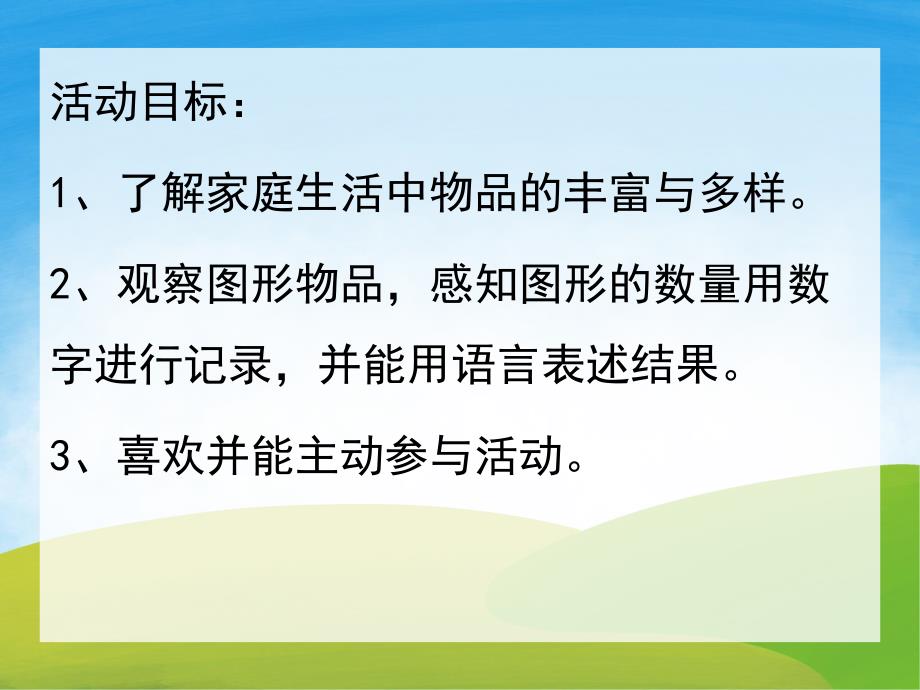 活动目标：

1、了解家庭生活中物品的丰富与多样。

2、观察图形物品，感知图形的数量用数字进行记录，并能用语言表述结果。

3、喜欢并能主动参与活动。